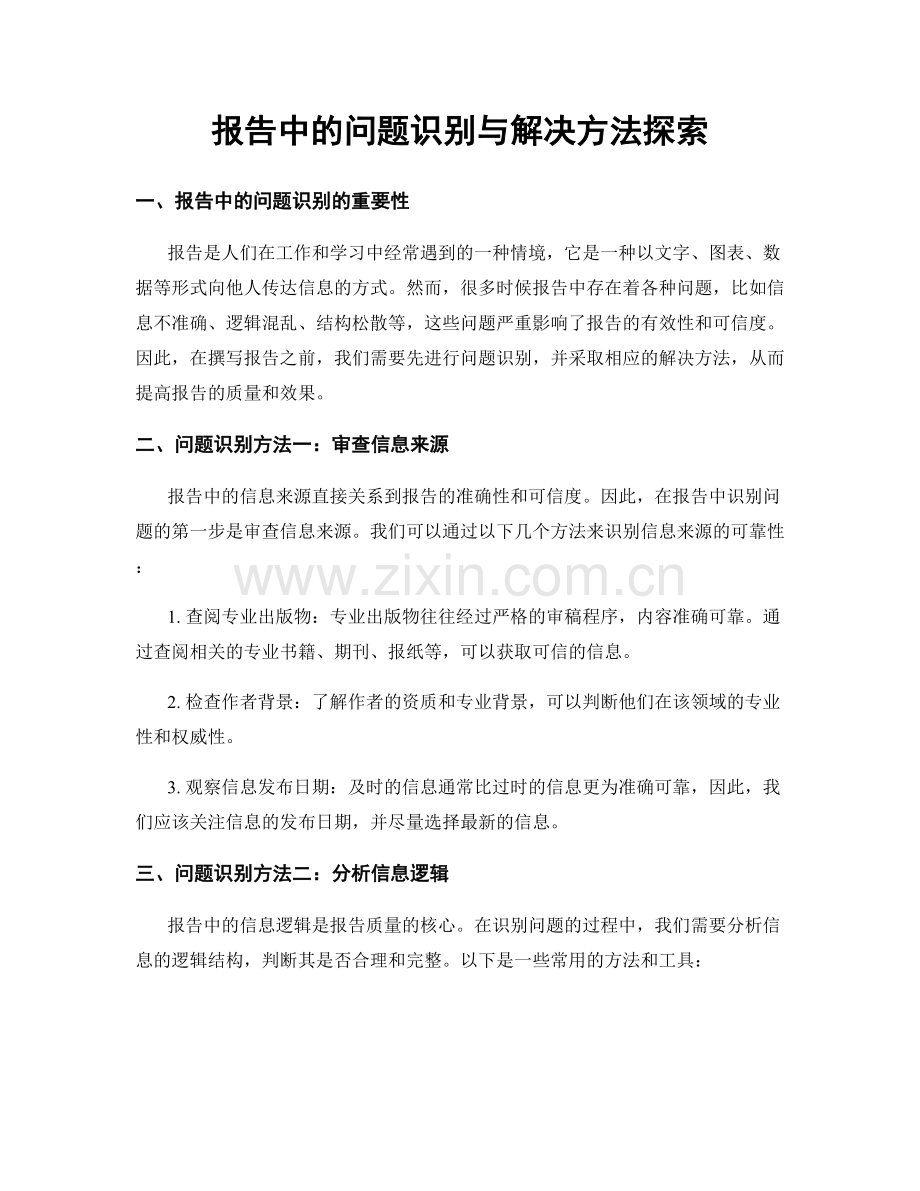 报告中的问题识别与解决方法探索

一、报告中的问题识别的重要性

报告是人们在工作和学习中经常遇到的一种情境，它是一种以文字、图表、数据等形式向他人传达信息的方式。然而，很多时候报告中存在着各种问题，比如信息不准确、逻辑混乱、结构松散等，这些问题严重影响了报告的有效性和可信度。因此，在撰写报告之前，我们需要先进行问题识别，并采取相应的解决方法，从而提高报告的质量和效果。

二、问题识别方法一：审查信息来源

报告中的信息来源直接关系到报告的准确性和可信度。因此，在报告中识别问题的第一步是审查信息来源。我们可以通过以下几个方法来识别信息来源的可靠性：

www.zixin.com.cn

1. 查阅专业出版物：专业出版物往往经过严格的审稿程序，内容准确可靠。通过查阅相关的专业书籍、期刊、报纸等，可以获取可信的信息。

2. 检查作者背景：了解作者的资质和专业背景，可以判断他们在该领域的专业性和权威性。

3. 观察信息发布日期：及时的信息通常比过时的信息更为准确可靠，因此，我们应该关注信息的发布日期，并尽量选择最新的信息。

三、问题识别方法二：分析信息逻辑

报告中的信息逻辑是报告质量的核心。在识别问题的过程中，我们需要分析信息的逻辑结构，判断其是否合理和完整。以下是一些常用的方法和工具：